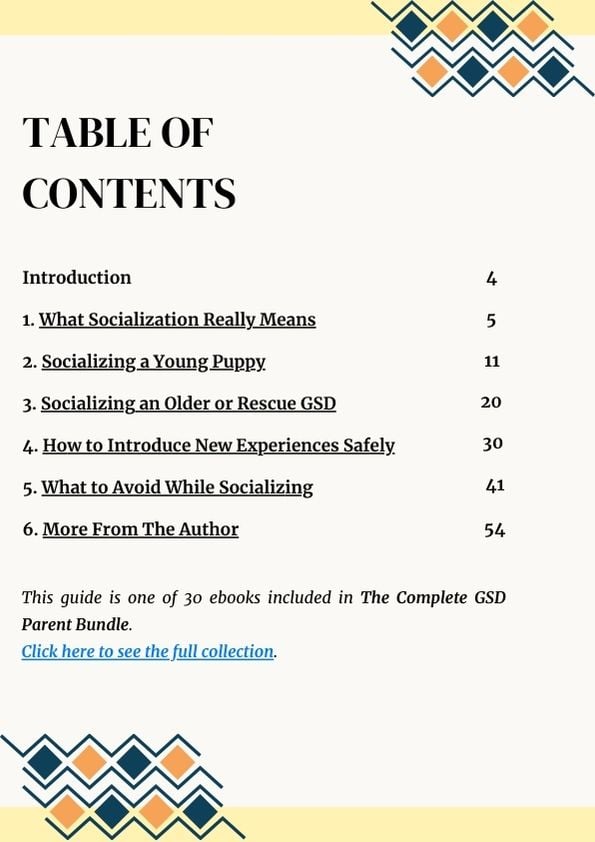 TABLE OF CONTENTS

Introduction 4

1. What Socialization Really Means 5

2. Socializing a Young Puppy 11

3. Socializing an Older or Rescue GSD 20

4. How to Introduce New Experiences Safely 30

5. What to Avoid While Socializing 41

6. More From The Author 54

This guide is one of 30 ebooks included in The Complete GSD Parent Bundle.
Click here to see the full collection.